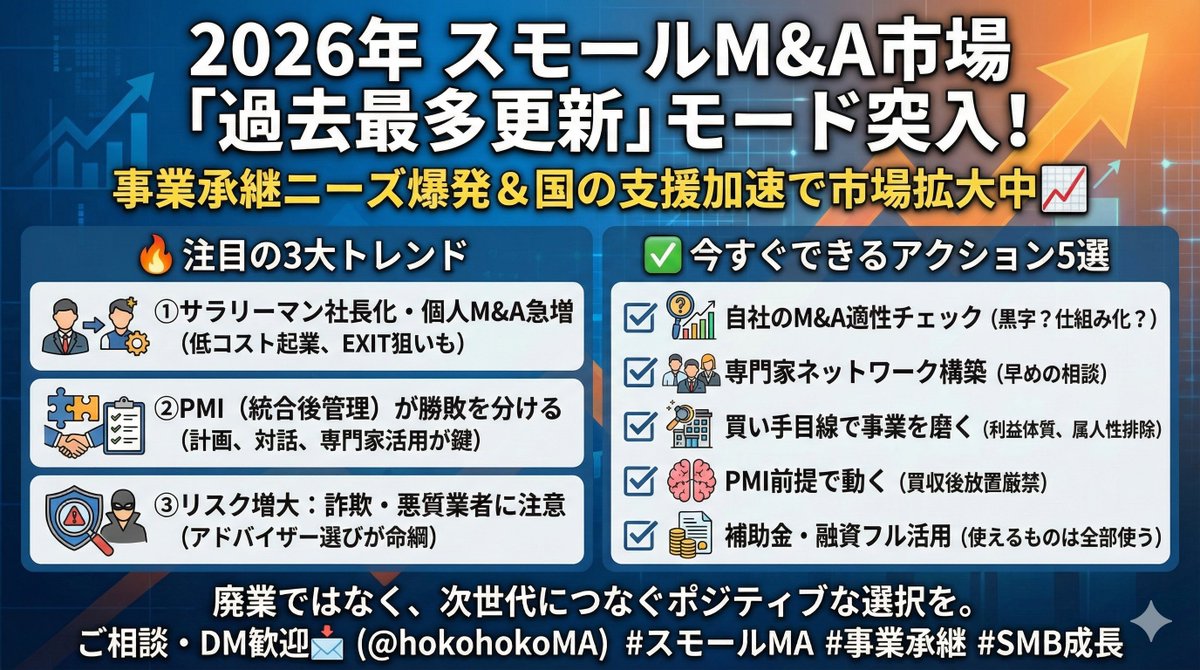 2026年 スモールM&A市場
「過去最多更新」モード突入！
事業承継ニーズ爆発＆国の支援加速で市場拡大中📈

🔥 注目の3大トレンド

①サラリーマン社長化・個人M&A急増
（低コスト起業、EXIT狙いも）

②PMI（統合後管理）が勝敗を分ける
（計画、対話、専門家活用が鍵）

③リスク増大：詐欺・悪質業者に注意
（アドバイザー選びが命綱）

✅ 今すぐできるアクション5選

自社のM&A適性チェック（黒字？仕組み化？）

専門家ネットワーク構築（早めの相談）

買い手目線で事業を磨く（利益体質、属人性排除）

PMI前提で動く（買収後放置厳禁）

補助金・融資フル活用（使えるものは全部使う）

廃業ではなく、次世代につなぐポジティブな選択を。
ご相談・DM歓迎📩 (@hokohokoMA) #スモールMA #事業承継 #SMB成長